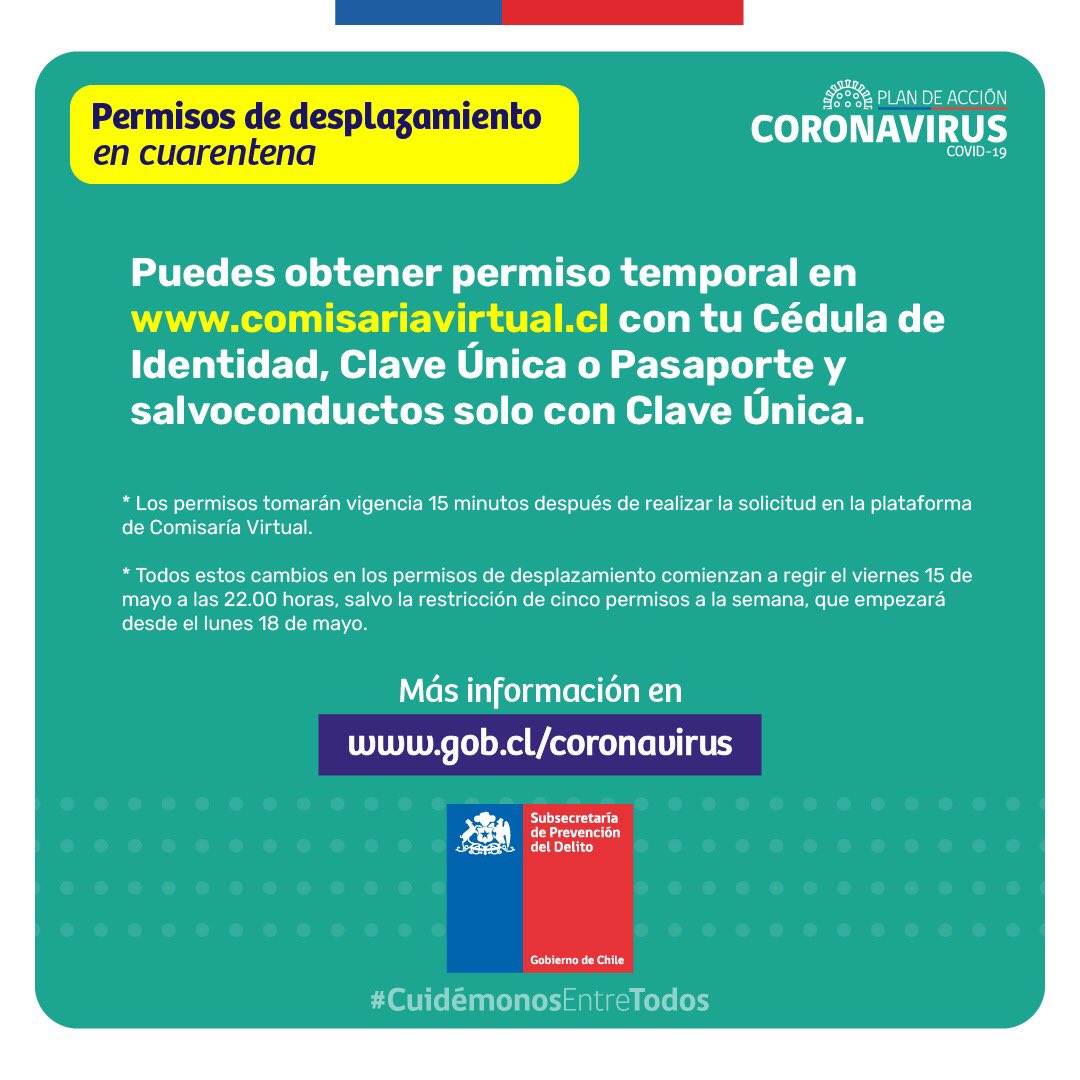 Permisos de desplazamiento
en cuarentena

PLAN DE ACCIÓN
CORONAVIRUS
COVID-19

Puedes obtener permiso temporal en www.comisariavirtual.cl con tu Cédula de Identidad, Clave Única o Pasaporte y salvoconductos solo con Clave Única.

* Los permisos tomarán vigencia 15 minutos después de realizar la solicitud en la plataforma de Comisaría Virtual.

* Todos estos cambios en los permisos de desplazamiento comienzan a regir el viernes 15 de mayo a las 22.00 horas, salvo la restricción de cinco permisos a la semana, que empezará desde el lunes 18 de mayo.

Más información en
www.gob.cl/coronavirus

Subsecretaría de Prevención del Delito
Gobierno de Chile

#CuidémonosEntreTodos